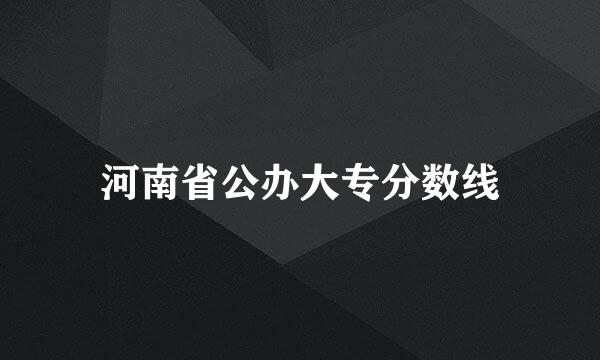 河南省公办大专分数线